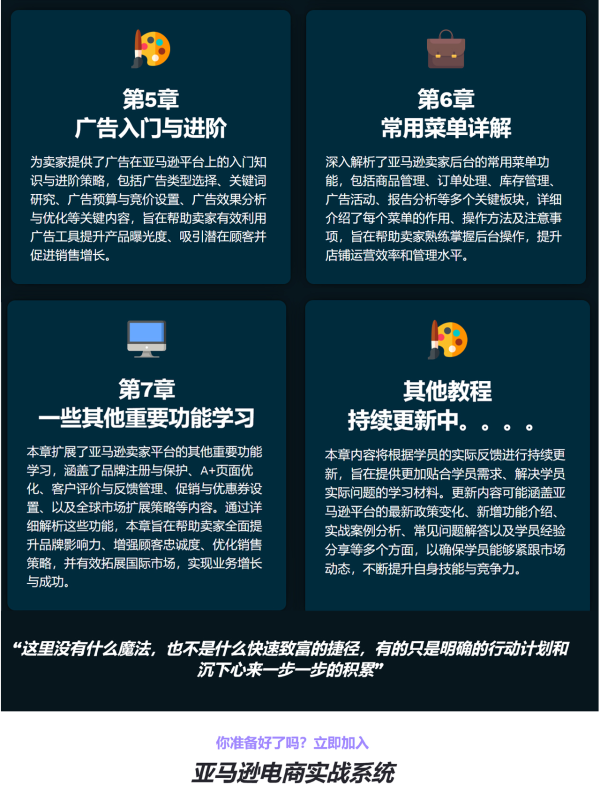 第5章
广告入门与进阶

为卖家提供了广告在亚马逊平台上的入门知识与进阶策略，包括广告类型选择、关键词研究、广告预算与竞价设置、广告效果分析与优化等关键内容，旨在帮助卖家有效利用广告工具提升产品曝光度、吸引潜在顾客并促进销售增长。

第6章
常用菜单详解

深入解析了亚马逊卖家后台的常用菜单功能，包括商品管理、订单处理、库存管理、广告活动、报告分析等多个关键板块，详细介绍了每个菜单的作用、操作方法及注意事项，旨在帮助卖家熟练掌握后台操作，提升店铺运营效率和管理水平。

第7章
一些其他重要功能学习

本章扩展了亚马逊卖家平台的其他重要功能学习，涵盖了品牌注册与保护、A+页面优化、客户评价与反馈管理、促销与优惠券设置、以及全球市场扩展策略等内容。通过详细解析这些功能，本章旨在帮助卖家全面提升品牌影响力、增强顾客忠诚度、优化销售策略，并有效拓展国际市场，实现业务增长与成功。

其他教程
持续更新中。。。。

本章内容将根据学员的实际反馈进行持续更新，旨在提供更加贴合学员需求、解决学员实际问题的学习材料。更新内容可能涵盖亚马逊平台的最新政策变化、新增功能介绍、实战案例分析、常见问题解答以及学员经验分享等多个方面，以确保学员能够紧跟市场动态，不断提升自身技能与竞争力。

“这里没有什么魔法，也不是什么快速致富的捷径，有的只是明确的行动计划和沉下心来一步一步的积累”

你准备好了吗？立即加入

亚马逊电商实战系统